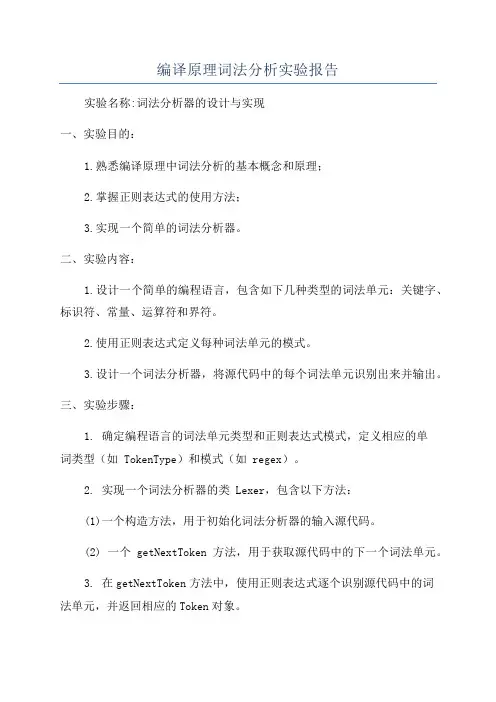 编译原理词法分析实验报告

实验名称:词法分析器的设计与实现

一、实验目的:

1.熟悉编译原理中词法分析的基本概念和原理;

2.掌握正则表达式的使用方法;

3.实现一个简单的词法分析器。

二、实验内容:

1.设计一个简单的编程语言，包含如下几种类型的词法单元：关键字、标识符、常量、运算符和界符。

2.使用正则表达式定义每种词法单元的模式。

3.设计一个词法分析器，将源代码中的每个词法单元识别出来并输出。

三、实验步骤:

1. 确定编程语言的词法单元类型和正则表达式模式，定义相应的单词类型（如 TokenType）和模式（如 regex）。

2. 实现一个词法分析器的类 Lexer，包含以下方法：

(1)一个构造方法，用于初始化词法分析器的输入源代码。

(2) 一个 getNextToken 方法，用于获取源代码中的下一个词法单元。

3. 在 getNextToken 方法中，使用正则表达式逐个识别源代码中的词法单元，并返回相应的 Token 对象。